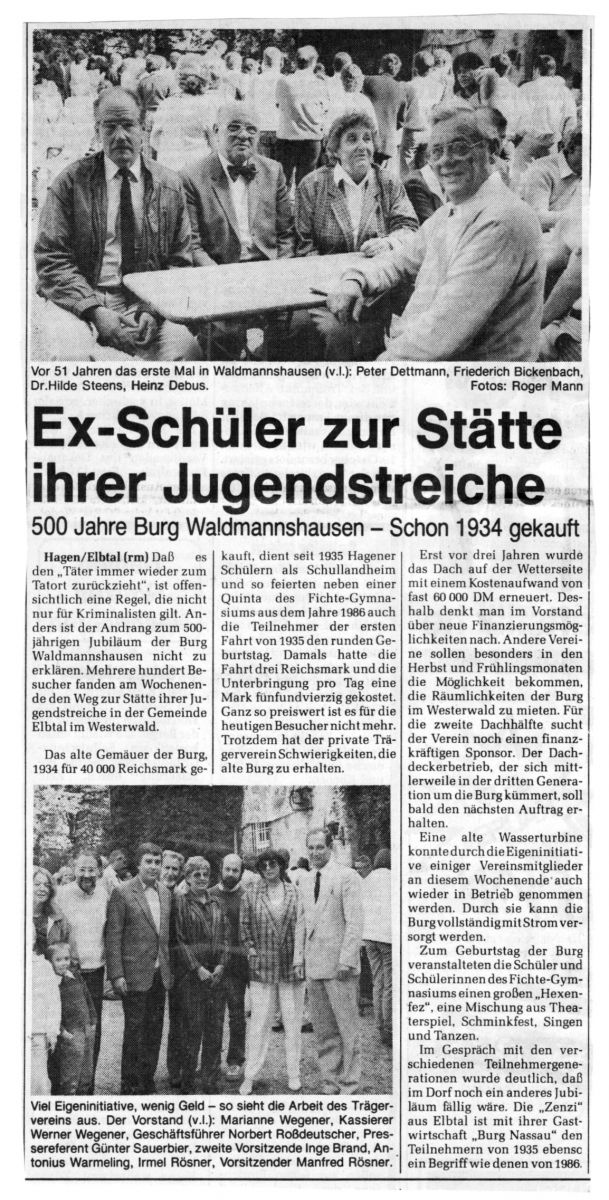 Vor 51 Jahren das erste Mal in Waldmannshausen (v.l.): Peter Dettmann, Friederich Bickenbach, Dr.Hilde Steens, Heinz Debus. Fotos: Roger Mann

Ex-Schüler zur Stätte ihrer Jugendstreiche

500 Jahre Burg Waldmannshausen – Schon 1934 gekauft

Hagen/Elbtal (rm) Daß es den „Täter immer wieder zum Tatort zurückzieht", ist offensichtlich eine Regel, die nicht nur für Kriminalisten gilt. Anders ist der Andrang zum 500-jährigen Jubiläum der Burg Waldmannshausen nicht zu erklären. Mehrere hundert Besucher fanden am Wochenende den Weg zur Stätte ihrer Jugendstreiche in der Gemeinde Elbtal im Westerwald.

Das alte Gemäuer der Burg, 1934 für 40 000 Reichsmark gekauft, dient seit 1935 Hagener Schülern als Schullandheim und so feierten neben einer Quinta des Fichte-Gymnasiums aus dem Jahre 1986 auch die Teilnehmer der ersten Fahrt von 1935 den runden Geburtstag. Damals hatte die Fahrt drei Reichsmark und die Unterbringung pro Tag eine Mark fünfundvierzig gekostet. Ganz so preiswert ist es für die heutigen Besucher nicht mehr. Trotzdem hat der private Trägerverein Schwierigkeiten, die alte Burg zu erhalten.

Erst vor drei Jahren wurde das Dach auf der Wetterseite mit einem Kostenaufwand von fast 60 000 DM erneuert. Deshalb denkt man im Vorstand über neue Finanzierungsmöglichkeiten nach. Andere Vereine sollen besonders in den Herbst und Frühlingsmonaten die Möglichkeit bekommen, die Räumlichkeiten der Burg im Westerwald zu mieten. Für die zweite Dachhälfte sucht der Verein noch einen finanzkräftigen Sponsor. Der Dachdeckerbetrieb, der sich mittlerweile in der dritten Generation um die Burg kümmert, soll bald den nächsten Auftrag erhalten.

Eine alte Wasserturbine konnte durch die Eigeninitiative einiger Vereinsmitglieder an diesem Wochenende auch wieder in Betrieb genommen werden. Durch sie kann die Burg vollständig mit Strom versorgt werden.

Zum Geburtstag der Burg veranstalteten die Schüler und Schülerinnen des Fichte-Gymnasiums einen großen „Hexenfez", eine Mischung aus Theaterspiel, Schminkfest, Singen und Tanzen.

Im Gespräch mit den verschiedenen Teilnehmergenerationen wurde deutlich, daß im Dorf noch ein anderes Jubiläum fällig wäre. Die „Zenzi" aus Elbtal ist mit ihrer Gastwirtschaft „Burg Nassau" den Teilnehmern von 1935 ebenso ein Begriff wie denen von 1986.

Viel Eigeninitiative, wenig Geld – so sieht die Arbeit des Trägervereins aus. Der Vorstand (v.l.): Marianne Wegener, Kassierer Werner Wegener, Geschäftsführer Norbert Roßdeutscher, Pressereferent Günter Sauerbier, zweite Vorsitzende Inge Brand, Antonius Warmeling, Irmel Rösner, Vorsitzender Manfred Rösner.